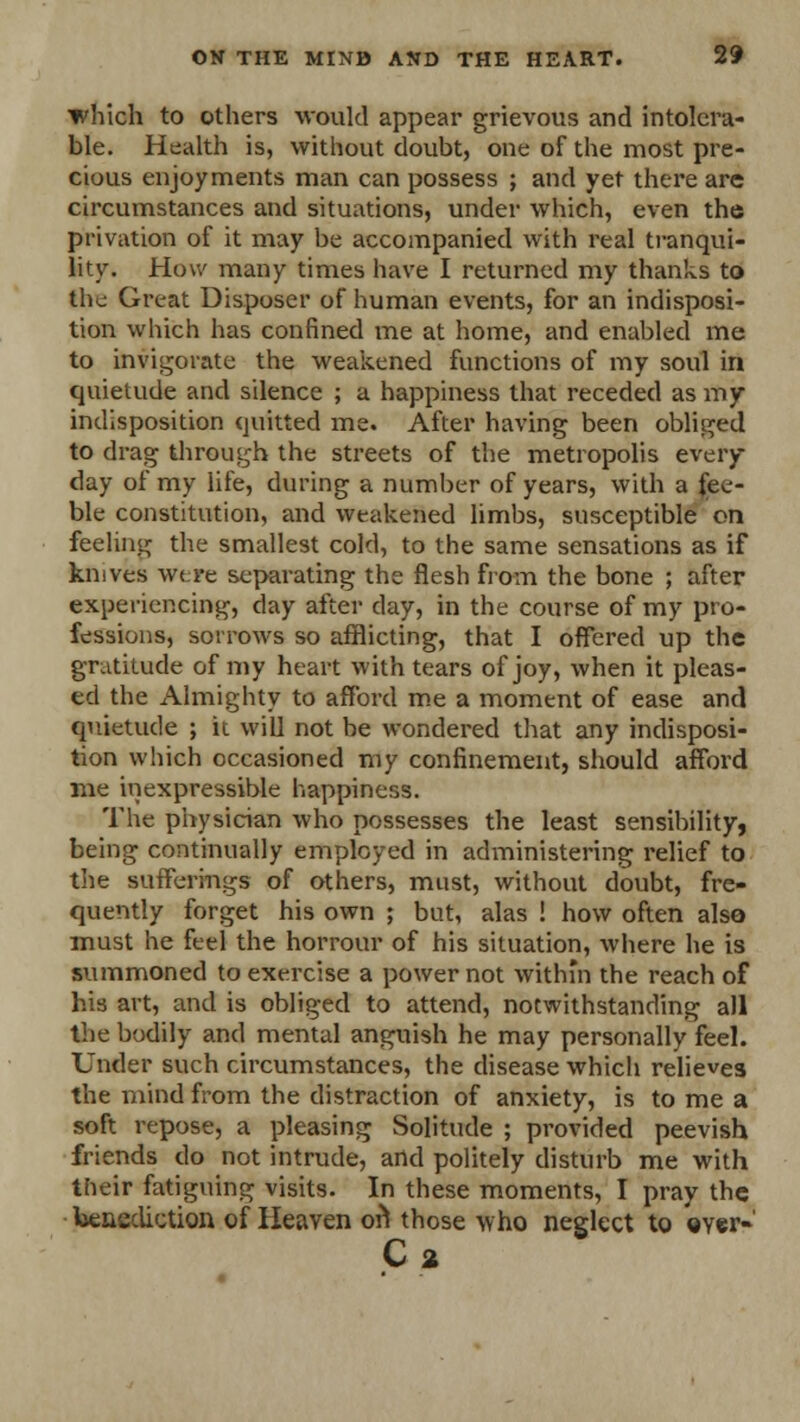 ON THE MIND AND THE HEART. 29

which to others would appear grievous and intolerable. Health is, without doubt, one of the most precious enjoyments man can possess ; and yet there are circumstances and situations, under which, even the privation of it may be accompanied with real tranquility. How many times have I returned my thanks to the Great Disposer of human events, for an indisposition which has confined me at home, and enabled me to invigorate the weakened functions of my soul in quietude and silence ; a happiness that receded as my indisposition quitted me. After having been obliged to drag through the streets of the metropolis every day of my life, during a number of years, with a feeble constitution, and weakened limbs, susceptible on feeling the smallest cold, to the same sensations as if knives were separating the flesh from the bone ; after experiencing, day after day, in the course of my professions, sorrows so afflicting, that I offered up the gratitude of my heart with tears of joy, when it pleased the Almighty to afford me a moment of ease and quietude ; it will not be wondered that any indisposition which occasioned my confinement, should afford me inexpressible happiness.

The physician who possesses the least sensibility, being continually employed in administering relief to the sufferings of others, must, without doubt, frequently forget his own ; but, alas ! how often also must he feel the horrour of his situation, where he is summoned to exercise a power not within the reach of his art, and is obliged to attend, notwithstanding all the bodily and mental anguish he may personally feel. Under such circumstances, the disease which relieves the mind from the distraction of anxiety, is to me a soft repose, a pleasing Solitude ; provided peevish friends do not intrude, and politely disturb me with their fatiguing visits. In these moments, I pray the benediction of Heaven on those who neglect to over-

C 2